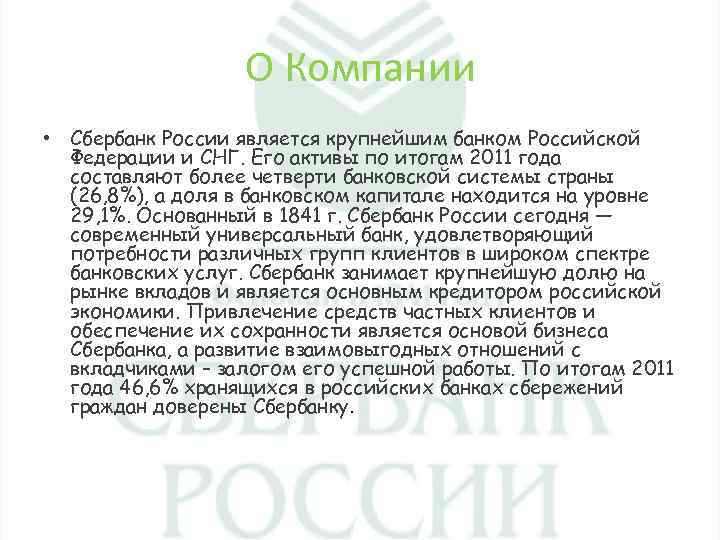 О Компании

• Сбербанк России является крупнейшим банком Российской Федерации и СНГ. Его активы по итогам 2011 года составляют более четверти банковской системы страны (26,8%), а доля в банковском капитале находится на уровне 29,1%. Основанный в 1841 г. Сбербанк России сегодня — современный универсальный банк, удовлетворяющий потребности различных групп клиентов в широком спектре банковских услуг. Сбербанк занимает крупнейшую долю на рынке вкладов и является основным кредитором российской экономики. Привлечение средств частных клиентов и обеспечение их сохранности является основой бизнеса Сбербанка, а развитие взаимовыгодных отношений с вкладчиками - залогом его успешной работы. По итогам 2011 года 46,6% хранящихся в российских банках сбережений граждан доверены Сбербанку.

СБЕРБАНК РОССИИ